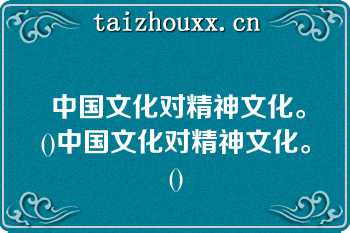 taizhouxx.cn

中国文化对精神文化。()中国文化对精神文化。()